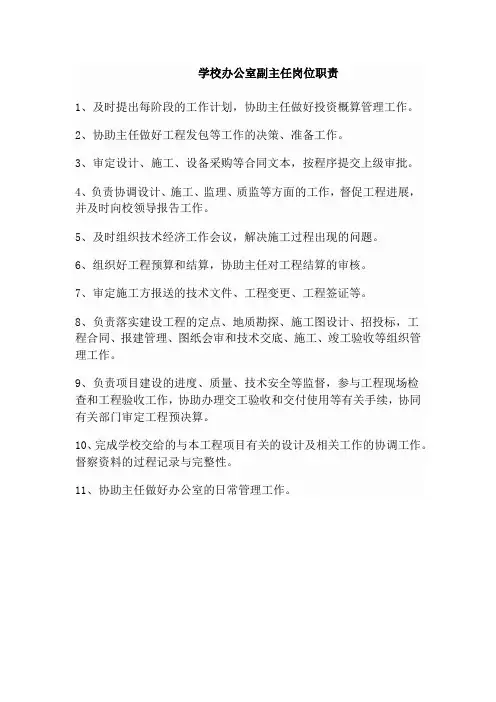 学校办公室副主任岗位职责

1、及时提出每阶段的工作计划，协助主任做好投资概算管理工作。

2、协助主任做好工程发包等工作的决策、准备工作。

3、审定设计、施工、设备采购等合同文本，按程序提交上级审批。

4、负责协调设计、施工、监理、质监等方面的工作，督促工程进展，并及时向校领导报告工作。

5、及时组织技术经济工作会议，解决施工过程出现的问题。

6、组织好工程预算和结算，协助主任对工程结算的审核。

7、审定施工方报送的技术文件、工程变更、工程签证等。

8、负责落实建设工程的定点、地质勘探、施工图设计、招投标，工程合同、报建管理、图纸会审和技术交底、施工、竣工验收等组织管理工作。

9、负责项目建设的进度、质量、技术安全等监督，参与工程现场检查和工程验收工作，协助办理交工验收和交付使用等有关手续，协同有关部门审定工程预决算。

10、完成学校交给的与本工程项目有关的设计及相关工作的协调工作。督察资料的过程记录与完整性。

11、协助主任做好办公室的日常管理工作。